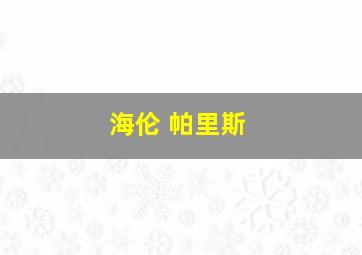 海伦 帕里斯